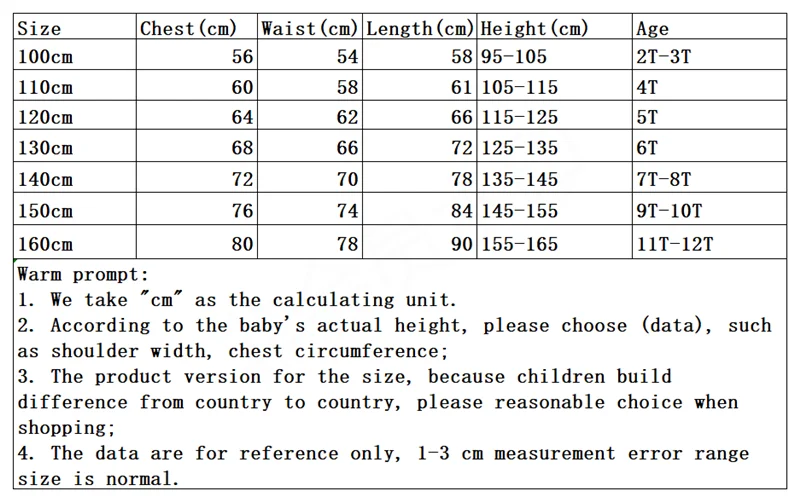 | Size | Chest(cm) | Waist(cm) | Length(cm) | Height(cm) | Age |
|---|---|---|---|---|---|
| 100cm | 56 | 54 | 58 | 95-105 | 2T-3T |
| 110cm | 60 | 58 | 61 | 105-115 | 4T |
| 120cm | 64 | 62 | 66 | 115-125 | 5T |
| 130cm | 68 | 66 | 72 | 125-135 | 6T |
| 140cm | 72 | 70 | 78 | 135-145 | 7T-8T |
| 150cm | 76 | 74 | 84 | 145-155 | 9T-10T |
| 160cm | 80 | 78 | 90 | 155-165 | 11T-12T |

Warm prompt:
1. We take "cm" as the calculating unit.
2. According to the baby's actual height, please choose (data), such as shoulder width, chest circumference;
3. The product version for the size, because children build difference from country to country, please reasonable choice when shopping;
4. The data are for reference only, 1-3 cm measurement error range size is normal.